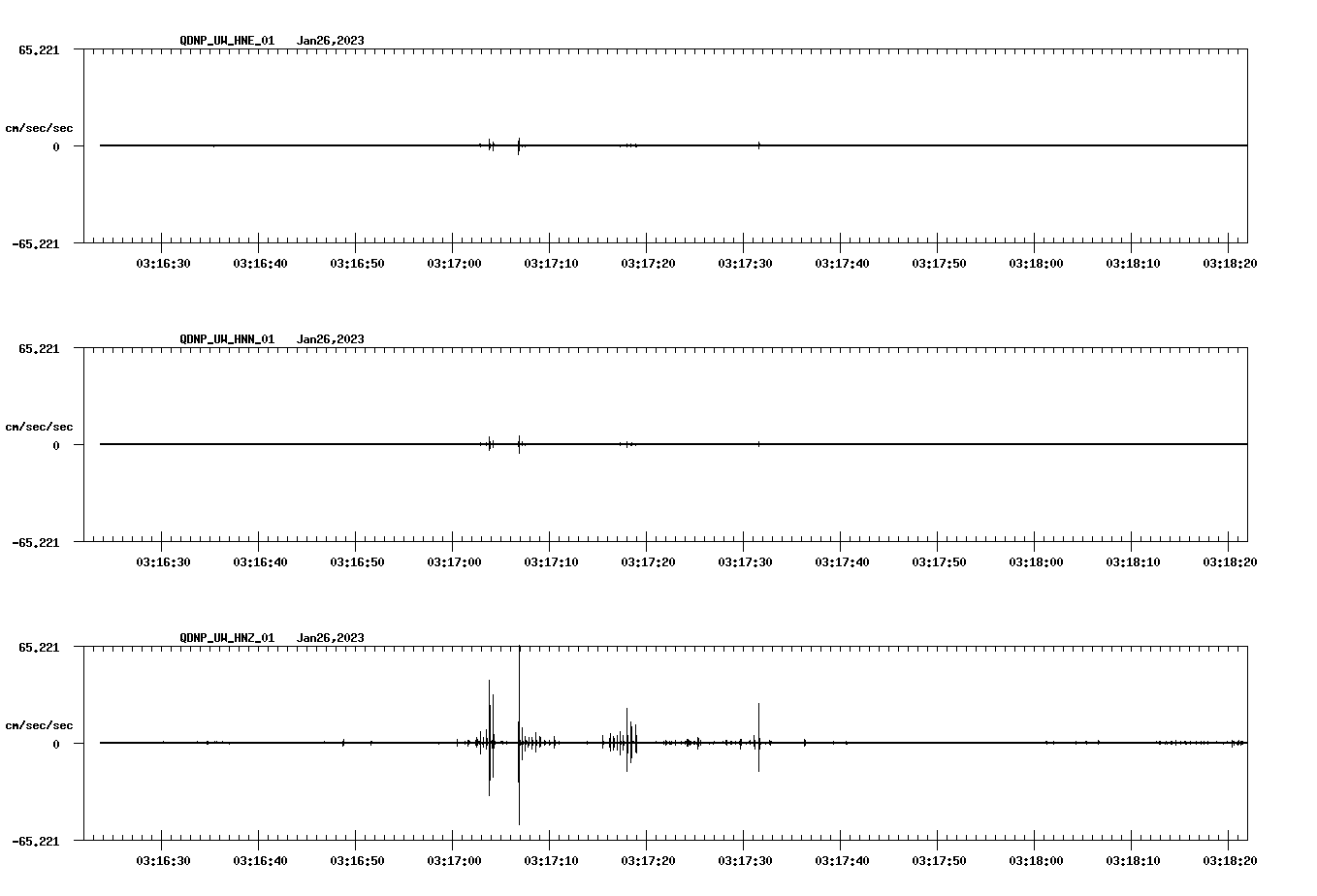 QDNP_UW_HNE_01 Jan26,2023

65.221

cm/sec/sec

0

-65.221

03:16:30 03:16:40 03:16:50 03:17:00 03:17:10 03:17:20 03:17:30 03:17:40 03:17:50 03:18:00 03:18:10 03:18:20

QDNP_UW_HNN_01 Jan26,2023

65.221

cm/sec/sec

0

-65.221

03:16:30 03:16:40 03:16:50 03:17:00 03:17:10 03:17:20 03:17:30 03:17:40 03:17:50 03:18:00 03:18:10 03:18:20

QDNP_UW_HNZ_01 Jan26,2023

65.221

cm/sec/sec

0

-65.221

03:16:30 03:16:40 03:16:50 03:17:00 03:17:10 03:17:20 03:17:30 03:17:40 03:17:50 03:18:00 03:18:10 03:18:20